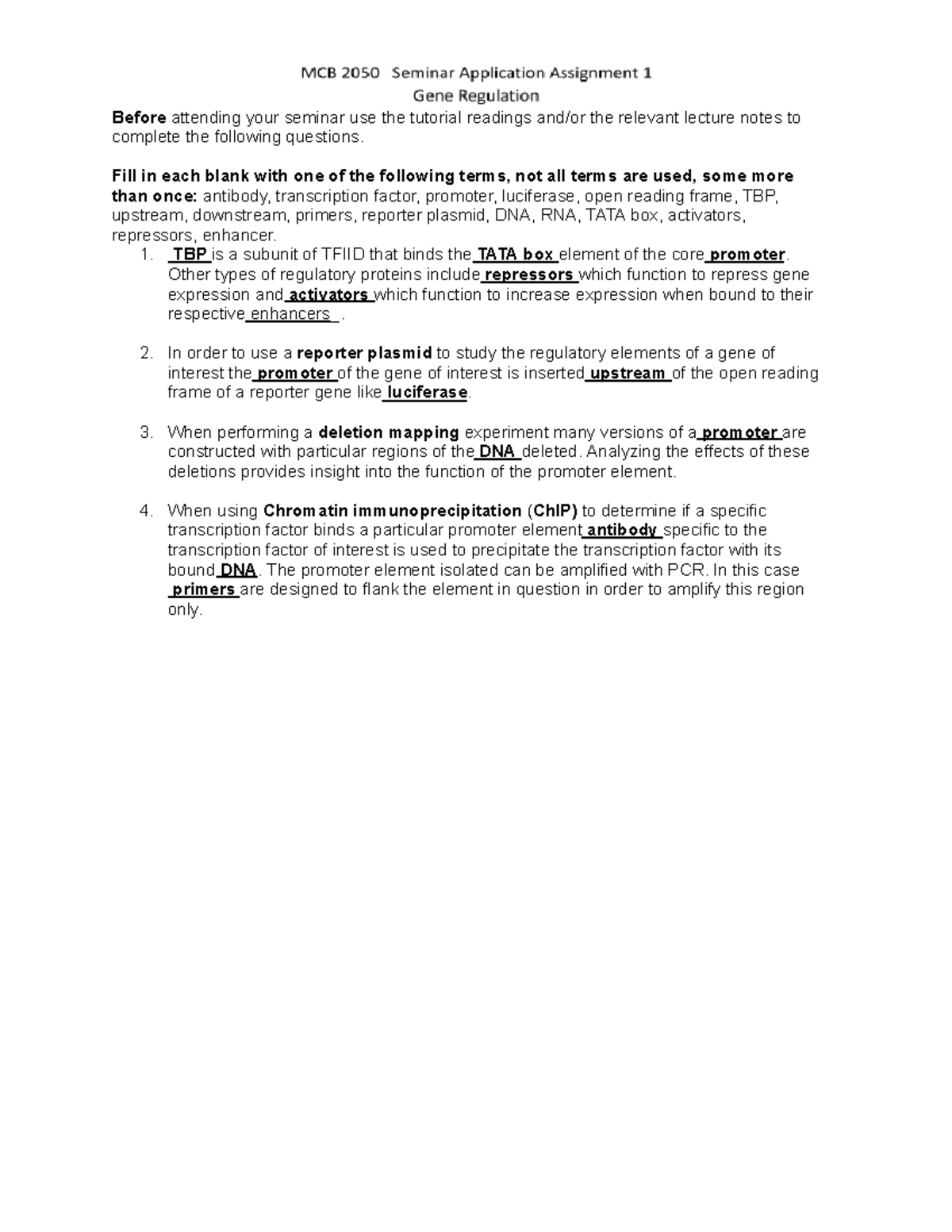 MCB 2050 Seminar Application Assignment 1
Gene Regulation

Before attending your seminar use the tutorial readings and/or the relevant lecture notes to complete the following questions.

Fill in each blank with one of the following terms, not all terms are used, some more than once: antibody, transcription factor, promoter, luciferase, open reading frame, TBP, upstream, downstream, primers, reporter plasmid, DNA, RNA, TATA box, activators, repressors, enhancer.

1. TBP is a subunit of TFIID that binds the TATA box element of the core promoter. Other types of regulatory proteins include repressors which function to repress gene expression and activators which function to increase expression when bound to their respective enhancers .

2. In order to use a reporter plasmid to study the regulatory elements of a gene of interest the promoter of the gene of interest is inserted upstream of the open reading frame of a reporter gene like luciferase.

3. When performing a deletion mapping experiment many versions of a promoter are constructed with particular regions of the DNA deleted. Analyzing the effects of these deletions provides insight into the function of the promoter element.

4. When using Chromatin immunoprecipitation (ChIP) to determine if a specific transcription factor binds a particular promoter element antibody specific to the transcription factor of interest is used to precipitate the transcription factor with its bound DNA. The promoter element isolated can be amplified with PCR. In this case primers are designed to flank the element in question in order to amplify this region only.